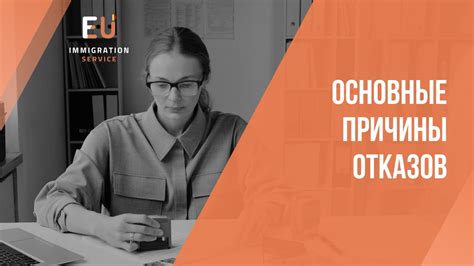 EU
IMMIGRATION
SERVICE

ОСНОВНЫЕ ПРИЧИНЫ ОТКАЗОВ